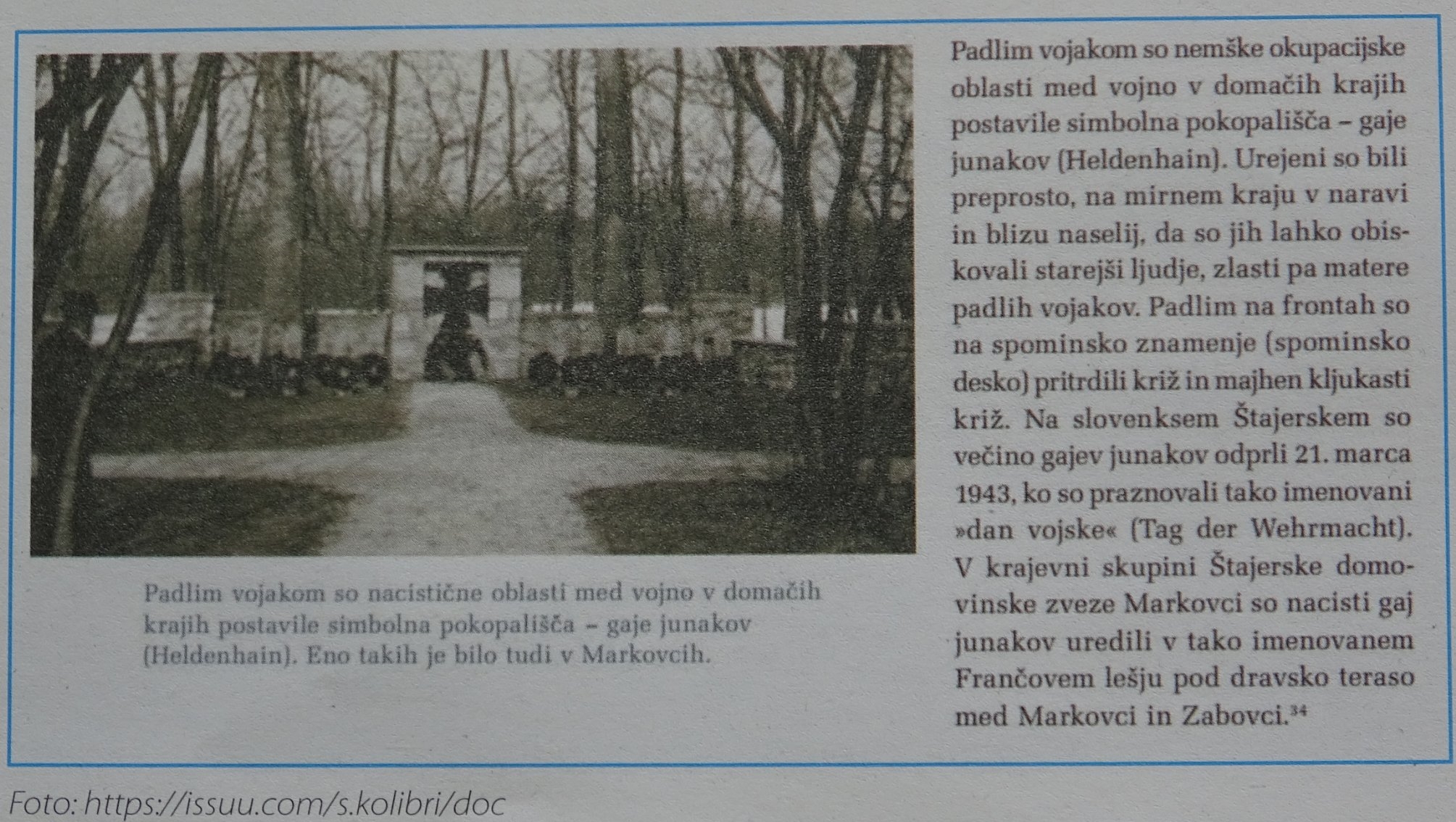 Padlim vojakom so nacistične oblasti med vojno v domačih krajih postavile simbolna pokopališča – gaje junakov (Heldenhain). Eno takih je bilo tudi v Markovcih.

Padlim vojakom so nemške okupacijske oblasti med vojno v domačih krajih postavile simbolna pokopališča – gaje junakov (Heldenhain). Urejeni so bili preprosto, na mirnem kraju v naravi in blizu naselij, da so jih lahko obiskovali starejši ljudje, zlasti pa matere padlih vojakov. Padlim na frontah so na spominsko znamenje (spominsko desko) pritrdili križ in majhen kljukasti križ. Na slovenksem Štajerskem so večino gajev junakov odprli 21. marca 1943, ko so praznovali tako imenovani »dan vojske« (Tag der Wehrmacht). V krajevni skupini Štajerske domovinske zveze Markovci so nacisti gaj junakov uredili v tako imenovanem Frančovem lešju pod dravsko teraso med Markovci in Zabovci.$^{34}$

Foto: https://issuu.com/s.kolibri/doc